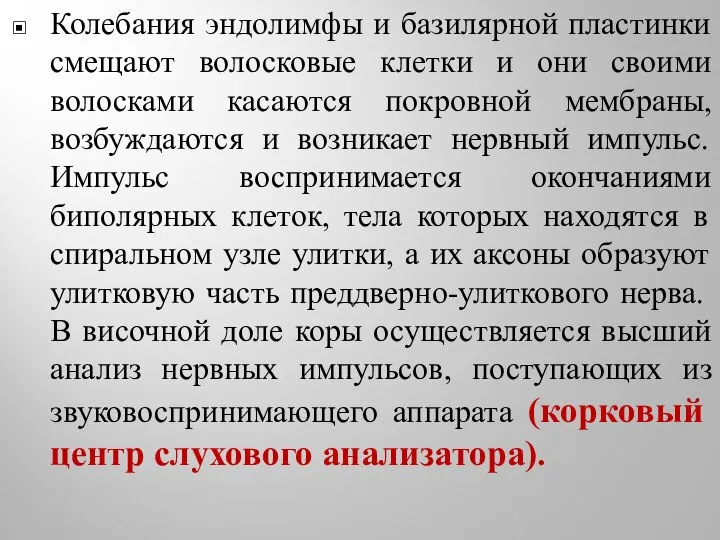 Колебания эндолимфы и базилярной пластинки смещают волосковые клетки и они своими волосками касаются покровной мембраны, возбуждаются и возникает нервный импульс. Импульс воспринимается окончаниями биполярных клеток, тела которых находятся в спиральном узле улитки, а их аксоны образуют улитковую часть преддверно-улиткового нерва. В височной доле коры осуществляется высший анализ нервных импульсов, поступающих из звуковоспринимающего аппарата (корковый центр слухового анализатора).